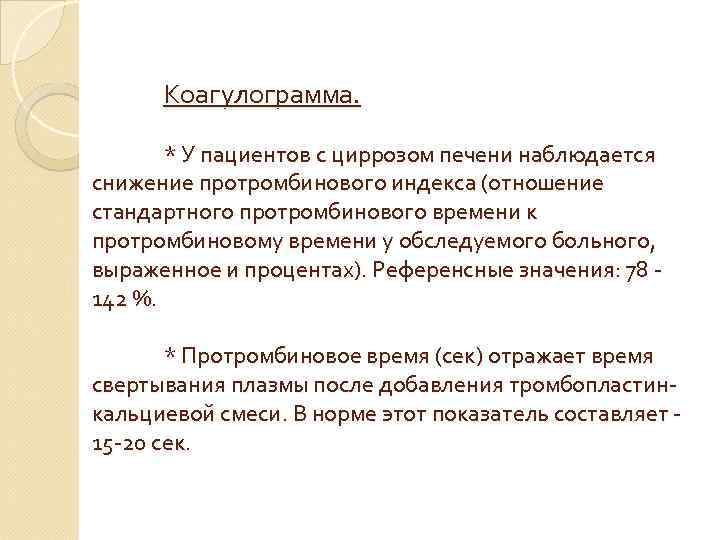 Коагулограмма.

* У пациентов с циррозом печени наблюдается снижение протромбинового индекса (отношение стандартного протромбинового времени к протромбиновому времени у обследуемого больного, выраженное и процентах). Референсные значения: 78 - 142 %.

* Протромбиновое время (сек) отражает время свертывания плазмы после добавления тромбопластин-кальциевой смеси. В норме этот показатель составляет - 15-20 сек.